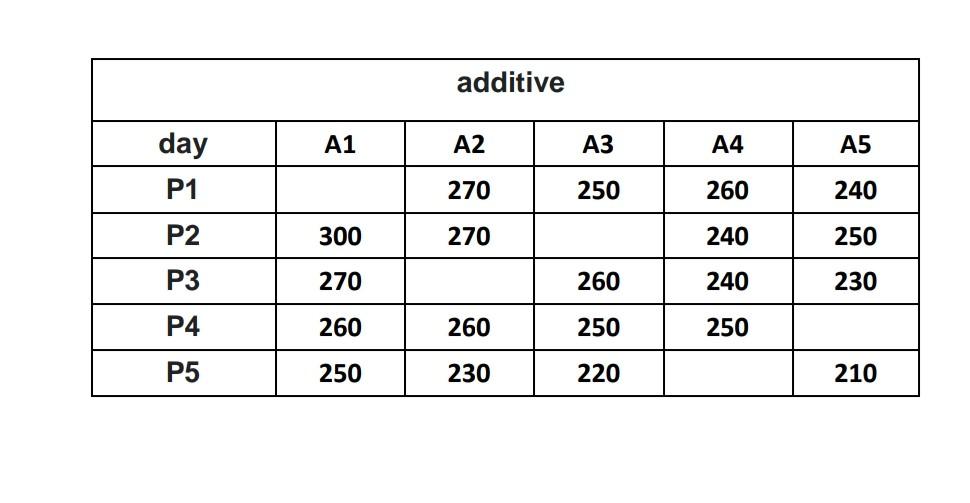 | additive | | | | | |
|---|---|---|---|---|---|
| day | A1 | A2 | A3 | A4 | A5 |
| P1 | | 270 | 250 | 260 | 240 |
| P2 | 300 | 270 | | 240 | 250 |
| P3 | 270 | | 260 | 240 | 230 |
| P4 | 260 | 260 | 250 | 250 | |
| P5 | 250 | 230 | 220 | | 210 |